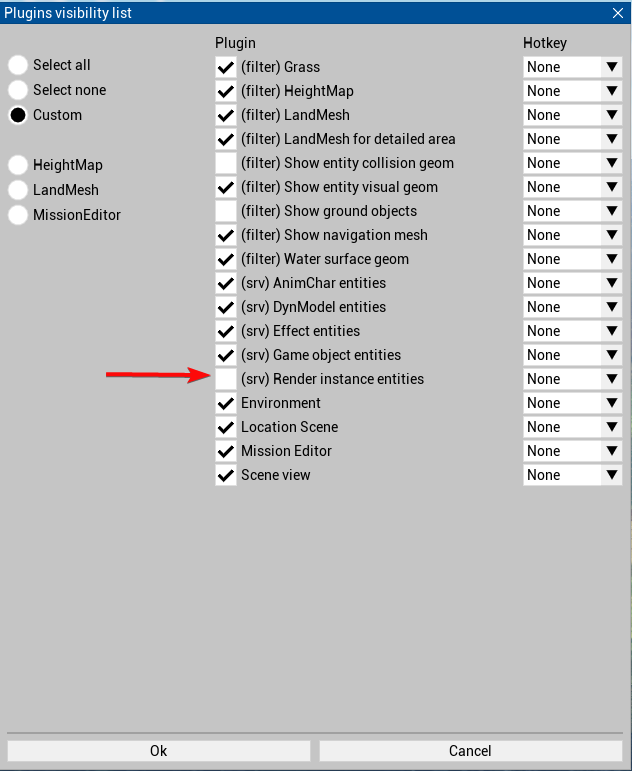 Plugins visibility list

Select all
Select none
Custom

HeightMap
LandMesh
MissionEditor

| Plugin | Hotkey |
|---|---|
| (filter) Grass | None |
| (filter) HeightMap | None |
| (filter) LandMesh | None |
| (filter) LandMesh for detailed area | None |
| (filter) Show entity collision geom | None |
| (filter) Show entity visual geom | None |
| (filter) Show ground objects | None |
| (filter) Show navigation mesh | None |
| (filter) Water surface geom | None |
| (srv) AnimChar entities | None |
| (srv) DynModel entities | None |
| (srv) Effect entities | None |
| (srv) Game object entities | None |
| (srv) Render instance entities | None |
| Environment | None |
| Location Scene | None |
| Mission Editor | None |
| Scene view | None |

Ok
Cancel